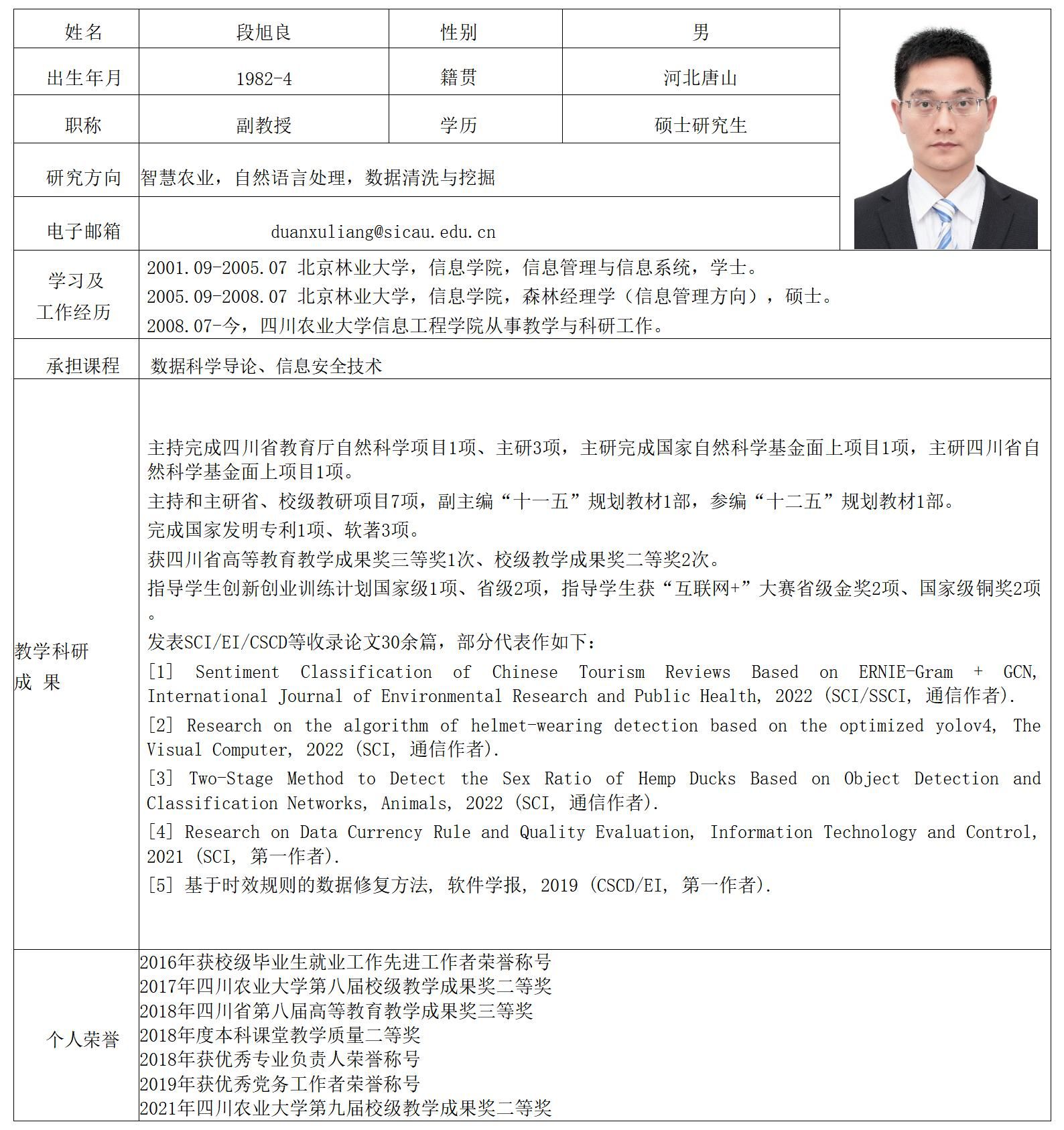 | 姓名 | 段旭良 | 性别 | 男 |
|---|---|---|---|
| 出生年月 | 1982-4 | 籍贯 | 河北唐山 |
| 职称 | 副教授 | 学历 | 硕士研究生 |
| 研究方向 | 智慧农业，自然语言处理，数据清洗与挖掘 | | |
| 电子邮箱 | duanxuliang@sicau.edu.cn | | |
| 学习及工作经历 | 2001.09-2005.07 北京林业大学，信息学院，信息管理与信息系统，学士。<br>2005.09-2008.07 北京林业大学，信息学院，森林经理学（信息管理方向），硕士。<br>2008.07-今，四川农业大学信息工程学院从事教学与科研工作。 | | |
| 承担课程 | 数据科学导论、信息安全技术 | | |
| 教学科研成 果 | 主持完成四川省教育厅自然科学项目1项、主研3项，主研完成国家自然科学基金面上项目1项，主研四川省自然科学基金面上项目1项。<br>主持和主研省、校级教研项目7项，副主编“十一五”规划教材1部，参编“十二五”规划教材1部。<br>完成国家发明专利1项、软著3项。<br>获四川省高等教育教学成果奖三等奖1次、校级教学成果奖二等奖2次。<br>指导学生创新创业训练计划国家级1项、省级2项，指导学生获“互联网+”大赛省级金奖2项、国家级铜奖2项。<br>发表SCI/EI/CSCD等收录论文30余篇，部分代表作如下：<br>[1] Sentiment Classification of Chinese Tourism Reviews Based on ERNIE-Gram + GCN, International Journal of Environmental Research and Public Health, 2022 (SCI/SSCI, 通信作者).<br>[2] Research on the algorithm of helmet-wearing detection based on the optimized yolov4, The Visual Computer, 2022 (SCI, 通信作者).<br>[3] Two-Stage Method to Detect the Sex Ratio of Hemp Ducks Based on Object Detection and Classification Networks, Animals, 2022 (SCI, 通信作者).<br>[4] Research on Data Currency Rule and Quality Evaluation, Information Technology and Control, 2021 (SCI, 第一作者).<br>[5] 基于时效规则的数据修复方法, 软件学报, 2019 (CSCD/EI, 第一作者). | | |
| 个人荣誉 | 2016年获校级毕业生就业工作先进工作者荣誉称号<br>2017年四川农业大学第八届校级教学成果奖二等奖<br>2018年四川省第八届高等教育教学成果奖三等奖<br>2018年度本科课堂教学质量二等奖<br>2018年获优秀专业负责人荣誉称号<br>2019年获优秀党务工作者荣誉称号<br>2021年四川农业大学第九届校级教学成果奖二等奖 | | |